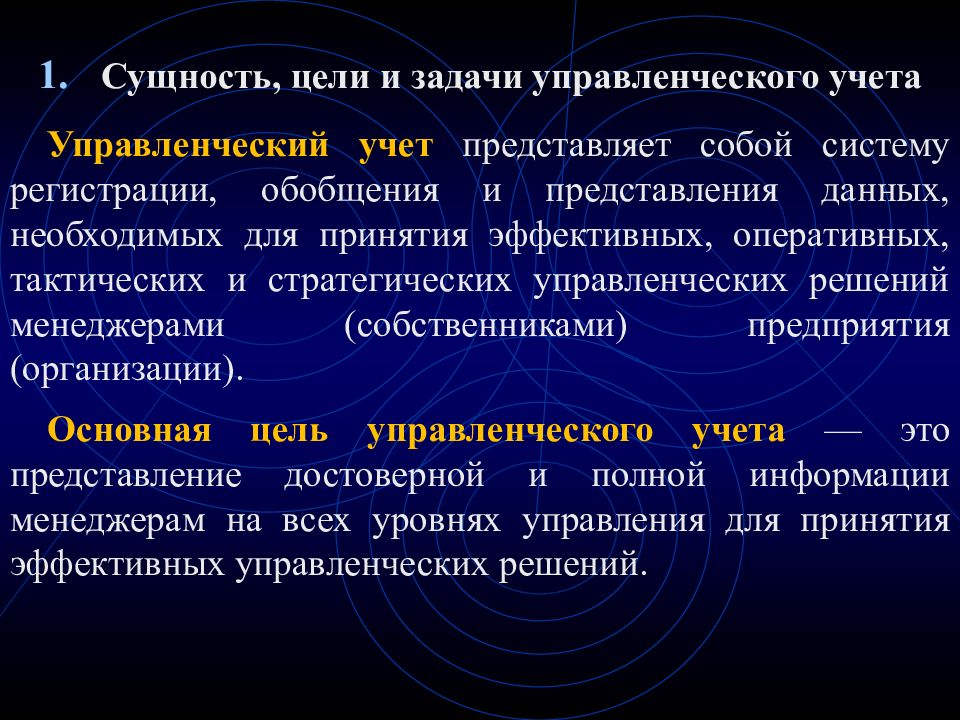 1. Сущность, цели и задачи управленческого учета

Управленческий учет представляет собой систему регистрации, обобщения и представления данных, необходимых для принятия эффективных, оперативных, тактических и стратегических управленческих решений менеджерами (собственниками) предприятия (организации).

Основная цель управленческого учета — это представление достоверной и полной информации менеджерам на всех уровнях управления для принятия эффективных управленческих решений.